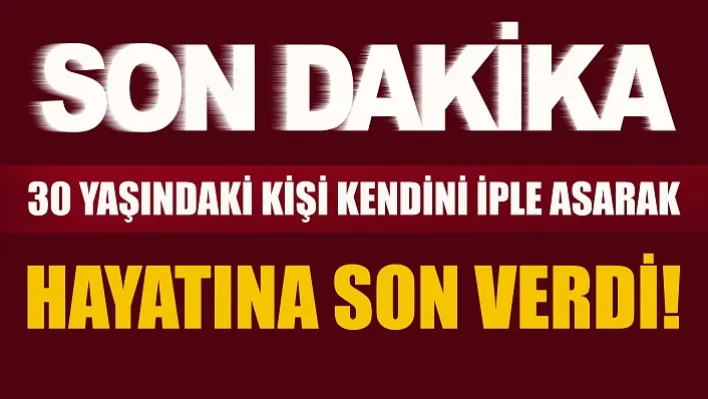 SON DAKİKA

30 YAŞINDAKİ KİŞİ KENDİNİ İPLE ASARAK

HAYATINA SON VERDİ!